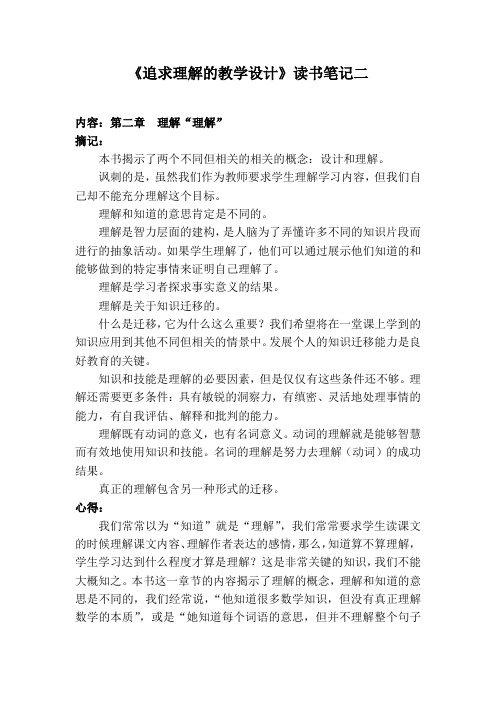 《追求理解的教学设计》读书笔记二

内容：第二章 理解“理解”

摘记：

本书揭示了两个不同但相关的相关的概念：设计和理解。

讽刺的是，虽然我们作为教师要求学生理解学习内容，但我们自己却不能充分理解这个目标。

理解和知道的意思肯定是不同的。

理解是智力层面的建构，是人脑为了弄懂许多不同的知识片段而进行的抽象活动。如果学生理解了，他们可以通过展示他们知道的和能够做到的特定事情来证明自己理解了。

理解是学习者探求事实意义的结果。

理解是关于知识迁移的。

什么是迁移，它为什么这么重要？我们希望将在一堂课上学到的知识应用到其他不同但相关的情景中。发展个人的知识迁移能力是良好教育的关键。

知识和技能是理解的必要因素，但是仅仅有这些条件还不够。理解还需要更多条件：具有敏锐的洞察力，有缜密、灵活地处理事情的能力，有自我评估、解释和批判的能力。

理解既有动词的意义，也有名词意义。动词的理解就是能够智慧而有效地使用知识和技能。名词的理解是努力去理解（动词）的成功结果。

真正的理解包含另一种形式的迁移。

心得：

我们常常以为“知道”就是“理解”，我们常常要求学生读课文的时候理解课文内容、理解作者表达的感情，那么，知道算不算理解，学生学习达到什么程度才算是理解？这是非常关键的知识，我们不能大概知之。本书这一章节的内容揭示了理解的概念，理解和知道的意思是不同的，我们经常说，“他知道很多数学知识，但没有真正理解数学的本质”，或是“她知道每个词语的意思，但并不理解整个句子